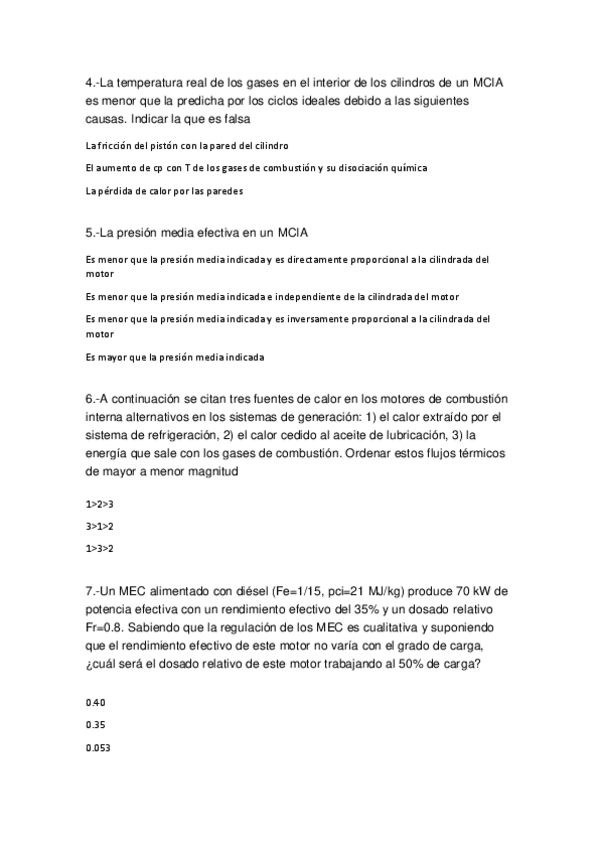 4.-La temperatura real de los gases en el interior de los cilindros de un MCIA es menor que la predicha por los ciclos ideales debido a las siguientes causas. Indicar la que es falsa

La fricción del pistón con la pared del cilindro

El aumento de cp con T de los gases de combustión y su disociación química

La pérdida de calor por las paredes

5.-La presión media efectiva en un MCIA

Es menor que la presión media indicada y es directamente proporcional a la cilindrada del motor

Es menor que la presión media indicada e independiente de la cilindrada del motor

Es menor que la presión media indicada y es inversamente proporcional a la cilindrada del motor

Es mayor que la presión media indicada

6.-A continuación se citan tres fuentes de calor en los motores de combustión interna alternativos en los sistemas de generación: 1) el calor extraído por el sistema de refrigeración, 2) el calor cedido al aceite de lubricación, 3) la energía que sale con los gases de combustión. Ordenar estos flujos térmicos de mayor a menor magnitud

1>2>3

3>1>2

1>3>2

7.-Un MEC alimentado con diésel (Fe=1/15, pci=21 MJ/kg) produce 70 kW de potencia efectiva con un rendimiento efectivo del 35% y un dosado relativo Fr=0.8. Sabiendo que la regulación de los MEC es cualitativa y suponiendo que el rendimiento efectivo de este motor no varía con el grado de carga, ¿cuál será el dosado relativo de este motor trabajando al 50% de carga?

0.40

0.35

0.053